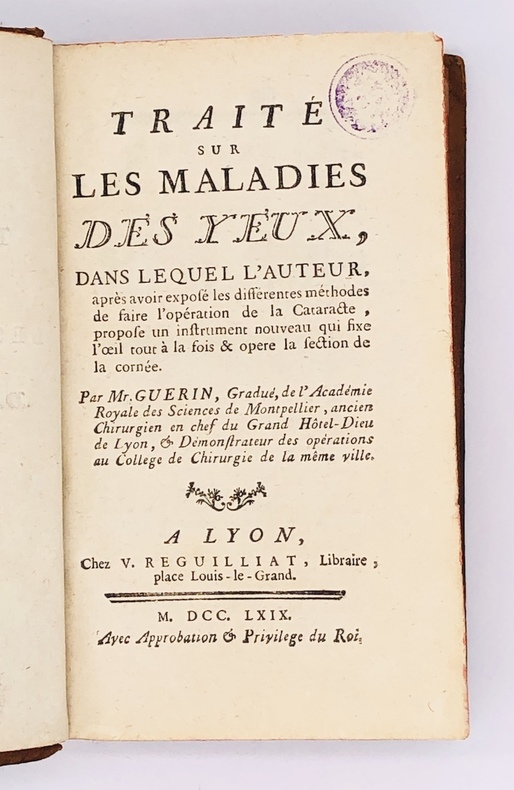 TRAITÉ
SUR
LES MALADIES
DES YEUX,
DANS LEQUEL L'AUTEUR, après avoir exposé les différentes méthodes de faire l'opération de la Cataracte, propose un instrument nouveau qui fixe l'œil tout à la fois & opere la section de la cornée.

Par Mr. GUERIN, Gradué, de l'Académie Royale des Sciences de Montpellier, ancien Chirurgien en chef du Grand Hôtel-Dieu de Lyon, & Démonstrateur des opérations au College de Chirurgie de la même ville.

A LYON,
Chez V. REGUILLIAT, Libraire, place Louis-le-Grand.

M. DCC. LXIX.
Avec Approbation & Privilege du Roi.